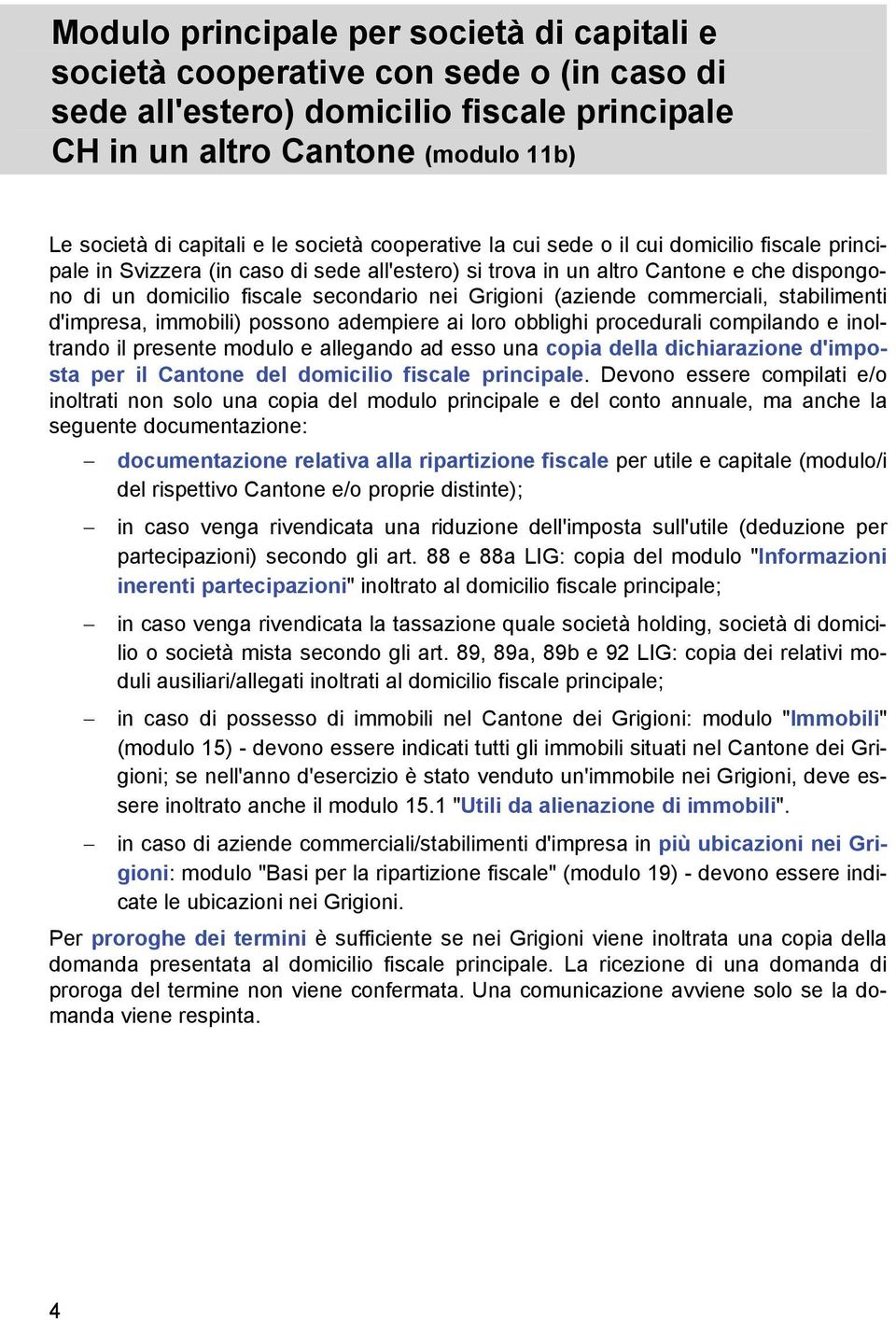 Modulo principale per società di capitali e società cooperative con sede o (in caso di sede all'estero) domicilio fiscale principale CH in un altro Cantone (modulo 11b)

Le società di capitali e le società cooperative la cui sede o il cui domicilio fiscale principale in Svizzera (in caso di sede all'estero) si trova in un altro Cantone e che dispongono di un domicilio fiscale secondario nei Grigioni (aziende commerciali, stabilimenti d'impresa, immobili) possono adempiere ai loro obblighi procedurali compilando e inoltrando il presente modulo e allegando ad esso una copia della dichiarazione d'imposta per il Cantone del domicilio fiscale principale. Devono essere compilati e/o inoltrati non solo una copia del modulo principale e del conto annuale, ma anche la seguente documentazione:

– documentazione relativa alla ripartizione fiscale per utile e capitale (modulo/i del rispettivo Cantone e/o proprie distinte);

– in caso venga rivendicata una riduzione dell'imposta sull'utile (deduzione per partecipazioni) secondo gli art. 88 e 88a LIG: copia del modulo "Informazioni inerenti partecipazioni" inoltrato al domicilio fiscale principale;

– in caso venga rivendicata la tassazione quale società holding, società di domicilio o società mista secondo gli art. 89, 89a, 89b e 92 LIG: copia dei relativi moduli ausiliari/allegati inoltrati al domicilio fiscale principale;

– in caso di possesso di immobili nel Cantone dei Grigioni: modulo "Immobili" (modulo 15) - devono essere indicati tutti gli immobili situati nel Cantone dei Grigioni; se nell'anno d'esercizio è stato venduto un'immobile nei Grigioni, deve essere inoltrato anche il modulo 15.1 "Utili da alienazione di immobili".

– in caso di aziende commerciali/stabilimenti d'impresa in più ubicazioni nei Grigioni: modulo "Basi per la ripartizione fiscale" (modulo 19) - devono essere indicate le ubicazioni nei Grigioni.

Per proroghe dei termini è sufficiente se nei Grigioni viene inoltrata una copia della domanda presentata al domicilio fiscale principale. La ricezione di una domanda di proroga del termine non viene confermata. Una comunicazione avviene solo se la domanda viene respinta.

4